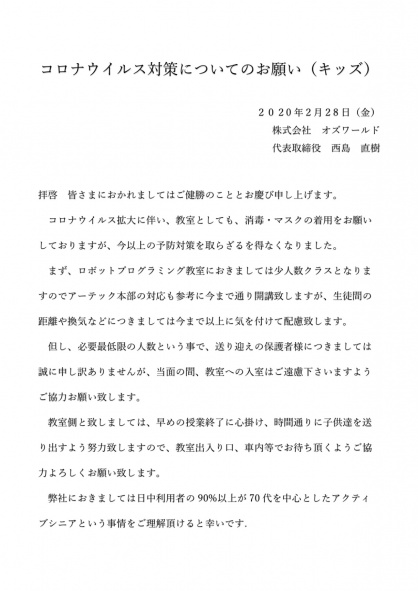 コロナウイルス対策についてのお願い（キッズ）

２０２０年2月28日（金）
株式会社　オズワールド
代表取締役　西島　直樹

拝啓　皆さまにおかれましてはご健勝のこととお慶び申し上げます。

コロナウイルス拡大に伴い、教室としても、消毒・マスクの着用をお願いしておりますが、今以上の予防対策を取らざるを得なくなりました。

まず、ロボットプログラミング教室におきましては少人数クラスとなりますのでアーテック本部の対応も参考に今まで通り開講致しますが、生徒間の距離や換気などにつきましては今まで以上に気を付けて配慮致します。

但し、必要最低限の人数という事で、送り迎えの保護者様につきましては誠に申し訳ありませんが、当面の間、教室への入室はご遠慮下さいますようご協力お願い致します。

教室側と致しましては、早めの授業終了に心掛け、時間通りに子供達を送り出すよう努力致しますので、教室出入り口、車内等でお待ち頂くようご協力よろしくお願い致します。

弊社におきましては日中利用者の90%以上が70代を中心としたアクティブシニアという事情をご理解頂けると幸いです.